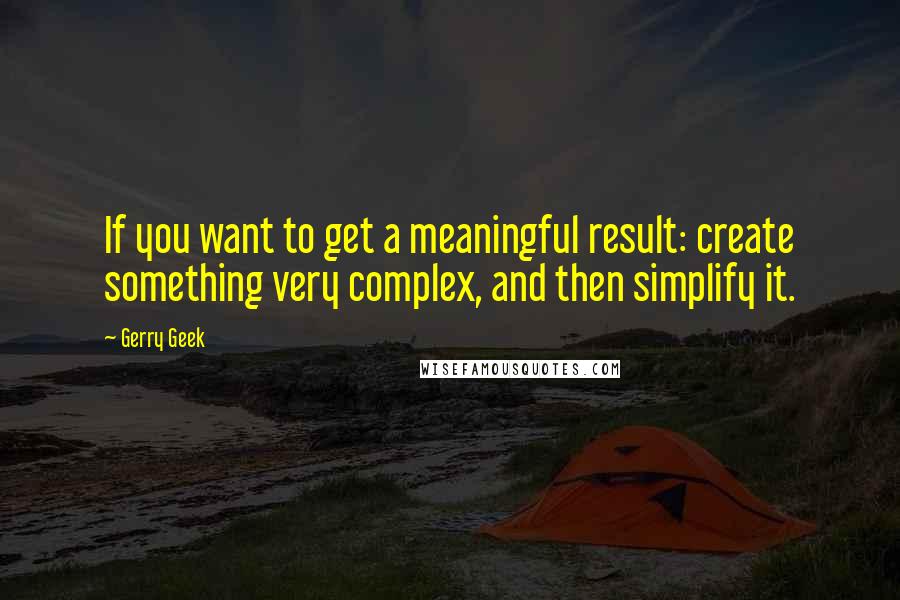 If you want to get a meaningful result: create something very complex, and then simplify it.

~ Gerry Geek

WISEFAMOUSQUOTES.COM